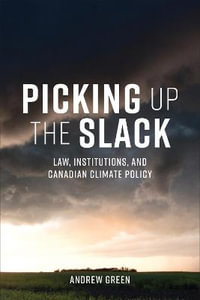 PICKING UP THE SLACK

LAW, INSTITUTIONS, AND CANADIAN CLIMATE POLICY

ANDREW GREEN